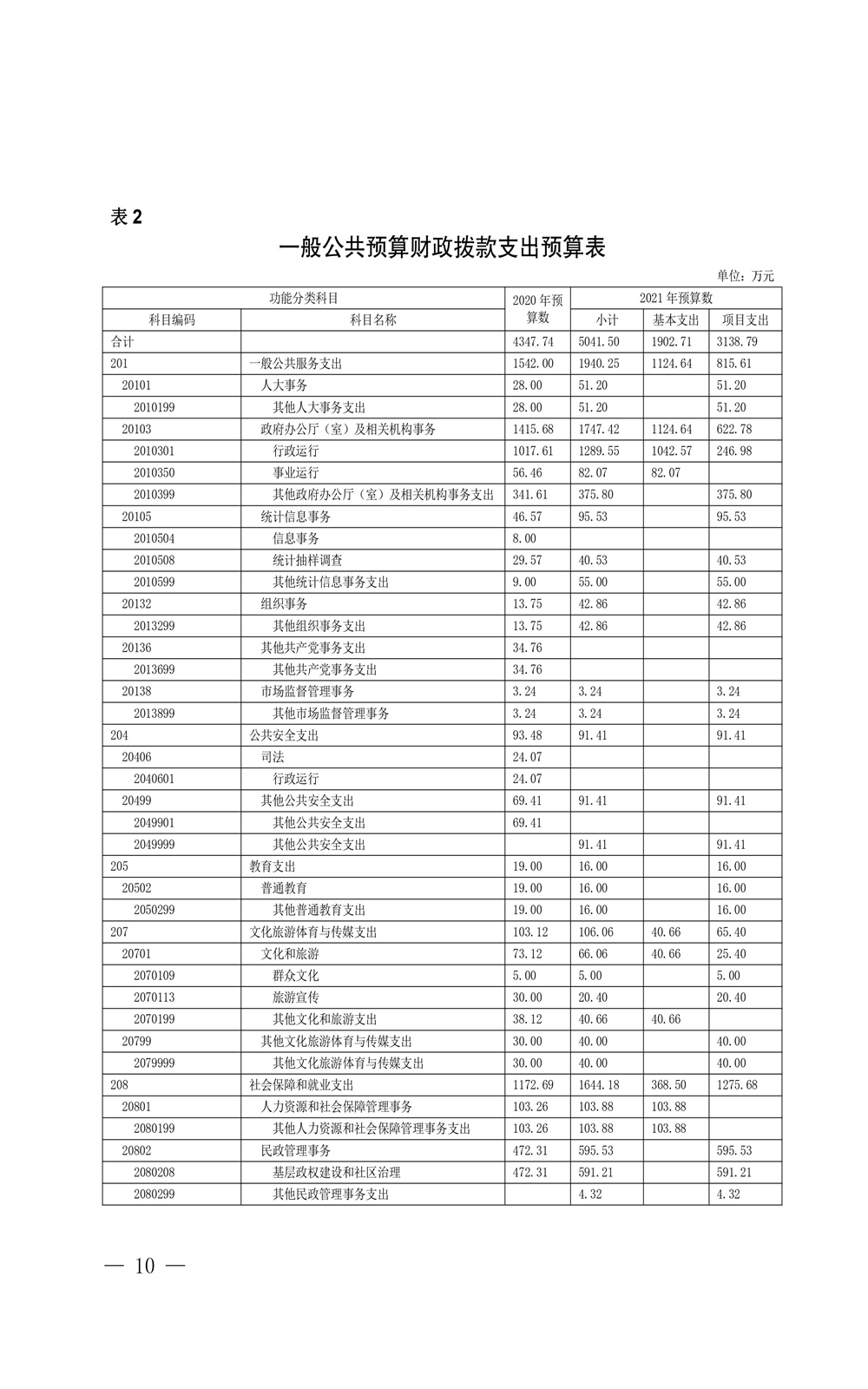 表 2

一般公共预算财政拨款支出预算表

单位：万元

| 功能分类科目 | | 2020 年预算数 | 2021 年预算数 | | |
|---|---|---|---|---|---|
| 科目编码 | 科目名称 | | 小计 | 基本支出 | 项目支出 |
| 合计 | | 4347.74 | 5041.50 | 1902.71 | 3138.79 |
| 201 | 一般公共服务支出 | 1542.00 | 1940.25 | 1124.64 | 815.61 |
| 20101 | 人大事务 | 28.00 | 51.20 | | 51.20 |
| 2010199 | 其他人大事务支出 | 28.00 | 51.20 | | 51.20 |
| 20103 | 政府办公厅（室）及相关机构事务 | 1415.68 | 1747.42 | 1124.64 | 622.78 |
| 2010301 | 行政运行 | 1017.61 | 1289.55 | 1042.57 | 246.98 |
| 2010350 | 事业运行 | 56.46 | 82.07 | 82.07 | |
| 2010399 | 其他政府办公厅（室）及相关机构事务支出 | 341.61 | 375.80 | | 375.80 |
| 20105 | 统计信息事务 | 46.57 | 95.53 | | 95.53 |
| 2010504 | 信息事务 | 8.00 | | | |
| 2010508 | 统计抽样调查 | 29.57 | 40.53 | | 40.53 |
| 2010599 | 其他统计信息事务支出 | 9.00 | 55.00 | | 55.00 |
| 20132 | 组织事务 | 13.75 | 42.86 | | 42.86 |
| 2013299 | 其他组织事务支出 | 13.75 | 42.86 | | 42.86 |
| 20136 | 其他共产党事务支出 | 34.76 | | | |
| 2013699 | 其他共产党事务支出 | 34.76 | | | |
| 20138 | 市场监督管理事务 | 3.24 | 3.24 | | 3.24 |
| 2013899 | 其他市场监督管理事务 | 3.24 | 3.24 | | 3.24 |
| 204 | 公共安全支出 | 93.48 | 91.41 | | 91.41 |
| 20406 | 司法 | 24.07 | | | |
| 2040601 | 行政运行 | 24.07 | | | |
| 20499 | 其他公共安全支出 | 69.41 | 91.41 | | 91.41 |
| 2049901 | 其他公共安全支出 | 69.41 | | | |
| 2049999 | 其他公共安全支出 | | 91.41 | | 91.41 |
| 205 | 教育支出 | 19.00 | 16.00 | | 16.00 |
| 20502 | 普通教育 | 19.00 | 16.00 | | 16.00 |
| 2050299 | 其他普通教育支出 | 19.00 | 16.00 | | 16.00 |
| 207 | 文化旅游体育与传媒支出 | 103.12 | 106.06 | 40.66 | 65.40 |
| 20701 | 文化和旅游 | 73.12 | 66.06 | 40.66 | 25.40 |
| 2070109 | 群众文化 | 5.00 | 5.00 | | 5.00 |
| 2070113 | 旅游宣传 | 30.00 | 20.40 | | 20.40 |
| 2070199 | 其他文化和旅游支出 | 38.12 | 40.66 | 40.66 | |
| 20799 | 其他文化旅游体育与传媒支出 | 30.00 | 40.00 | | 40.00 |
| 2079999 | 其他文化旅游体育与传媒支出 | 30.00 | 40.00 | | 40.00 |
| 208 | 社会保障和就业支出 | 1172.69 | 1644.18 | 368.50 | 1275.68 |
| 20801 | 人力资源和社会保障管理事务 | 103.26 | 103.88 | 103.88 | |
| 2080199 | 其他人力资源和社会保障管理事务支出 | 103.26 | 103.88 | 103.88 | |
| 20802 | 民政管理事务 | 472.31 | 595.53 | | 595.53 |
| 2080208 | 基层政权建设和社区治理 | 472.31 | 591.21 | | 591.21 |
| 2080299 | 其他民政管理事务支出 | | 4.32 | | 4.32 |

— 10 —